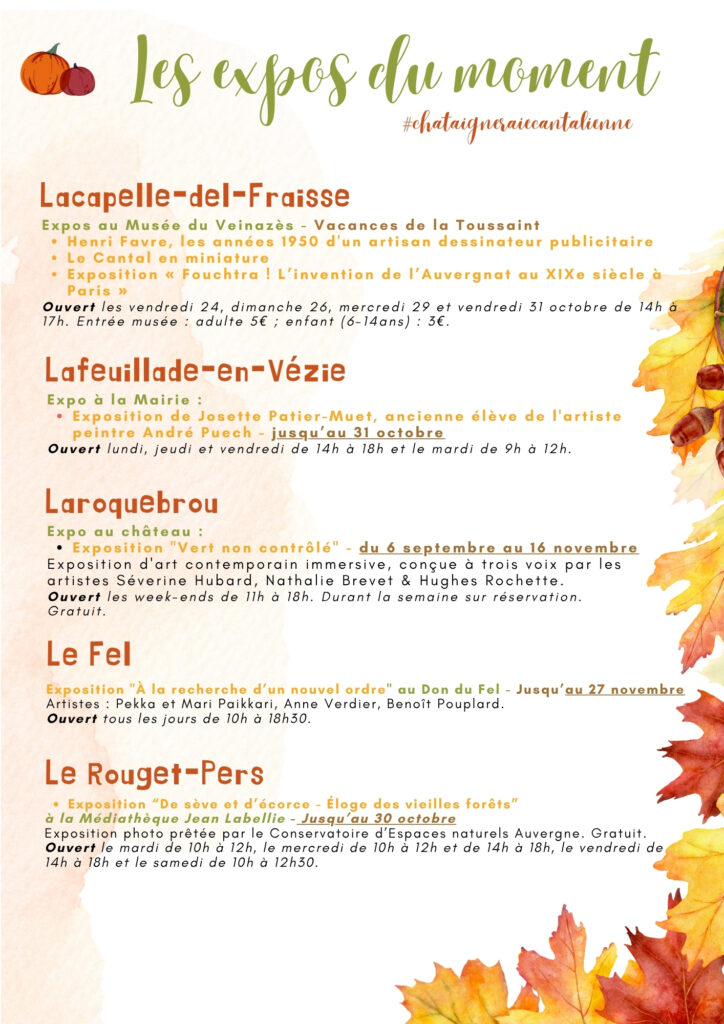 Les expos du moment
#chataigneraiecantalienne

Lacapelle-del-Fraisse

Expos au Musée du Veinazès - Vacances de la Toussaint
• Henri Favre, les années 1950 d'un artisan dessinateur publicitaire
• Le Cantal en miniature
• Exposition « Fouchtra ! L'invention de l'Auvergnat au XIXe siècle à Paris »
Ouvert les vendredi 24, dimanche 26, mercredi 29 et vendredi 31 octobre de 14h à 17h. Entrée musée : adulte 5€ ; enfant (6-14ans) : 3€.

Lafeuillade-en-Vézie

Expo à la Mairie :
• Exposition de Josette Patier-Muet, ancienne élève de l'artiste peintre André Puech - jusqu'au 31 octobre
Ouvert lundi, jeudi et vendredi de 14h à 18h et le mardi de 9h à 12h.

Laroquebrou

Expo au château :
• Exposition "Vert non contrôlé" - du 6 septembre au 16 novembre
Exposition d'art contemporain immersive, conçue à trois voix par les artistes Séverine Hubard, Nathalie Brevet & Hughes Rochette.
Ouvert les week-ends de 11h à 18h. Durant la semaine sur réservation. Gratuit.

Le Fel

Exposition "À la recherche d'un nouvel ordre" au Don du Fel - Jusqu'au 27 novembre
Artistes : Pekka et Mari Paikkari, Anne Verdier, Benoît Pouplard.
Ouvert tous les jours de 10h à 18h30.

Le Rouget-Pers

• Exposition "De sève et d'écorce - Éloge des vieilles forêts" à la Médiathèque Jean Labellie - Jusqu'au 30 octobre
Exposition photo prêtée par le Conservatoire d'Espaces naturels Auvergne. Gratuit.
Ouvert le mardi de 10h à 12h, le mercredi de 10h à 12h et de 14h à 18h, le vendredi de 14h à 18h et le samedi de 10h à 12h30.